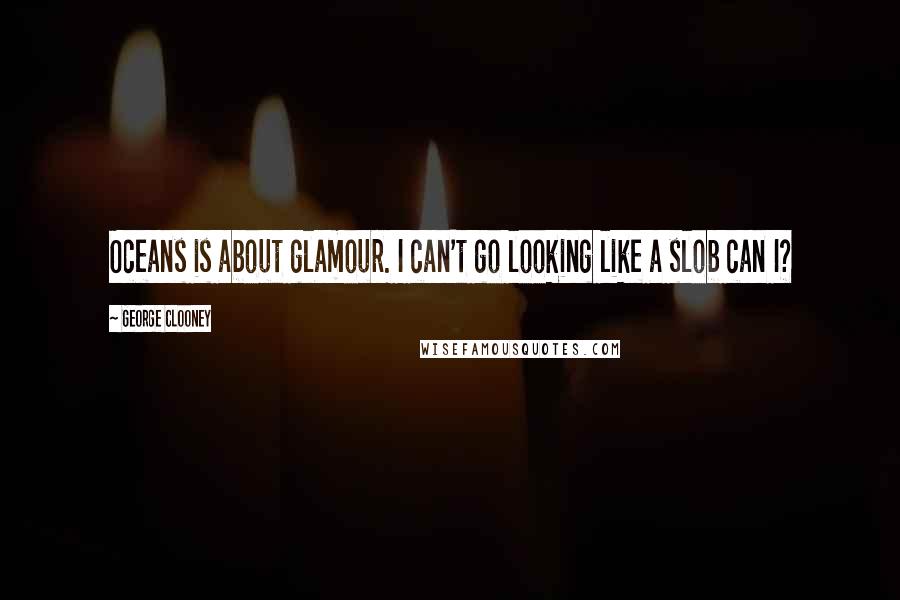 OCEANS IS ABOUT GLAMOUR. I CAN'T GO LOOKING LIKE A SLOB CAN I?

~ GEORGE CLOONEY

WISEFAMOUSQUOTES.COM